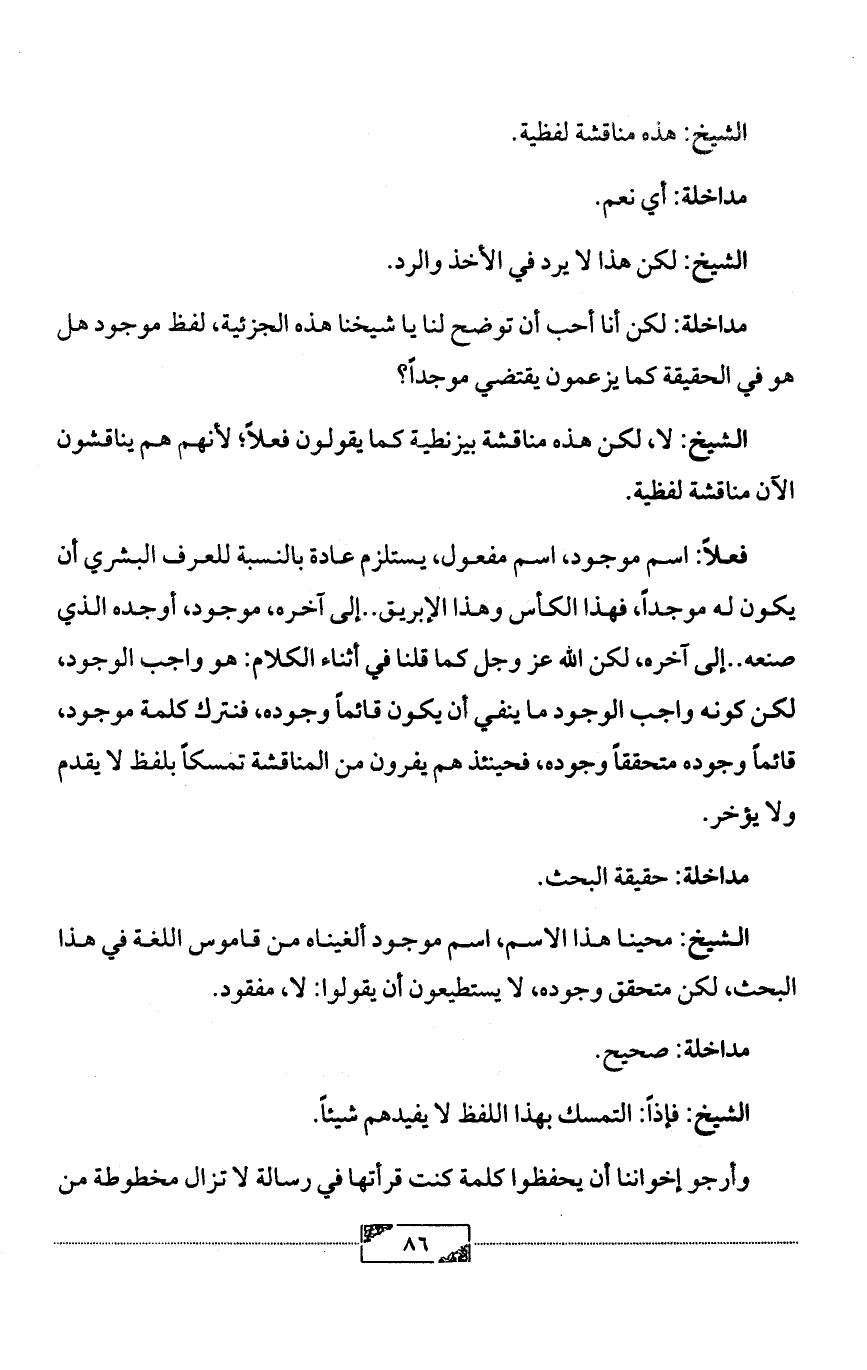 الشيخ: هذه مناقشة لفظية.

مداخلة: أي نعم.

الشيخ: لكن هذا لا يرد في الأخذ والرد.

مداخلة: لكن أنا أحب أن توضح لنا يا شيخنا هذه الجزئية، لفظ موجود هل هو في الحقيقة كما يزعمون يقتضي موجداً؟

الشيخ: لا، لكن هذه مناقشة بيزنطية كما يقولون فعلاً؛ لأنهم هم يناقشون الآن مناقشة لفظية.

فعلاً: اسم موجود، اسم مفعول، يستلزم عادة بالنسبة للعرف البشري أن يكون له موجداً، فهذا الكأس وهذا الإبريق..إلى آخره، موجود، أوجده الذي صنعه..إلى آخره، لكن الله عز وجل كما قلنا في أثناء الكلام: هو واجب الوجود، لكن كونه واجب الوجود ما ينفي أن يكون قائماً وجوده، فنترك كلمة موجود، قائماً وجوده متحققاً وجوده، فحينئذ هم يفرون من المناقشة تمسكاً بلفظ لا يقدم ولا يؤخر.

مداخلة: حقيقة البحث.

الشيخ: محينا هذا الاسم، اسم موجود ألغيناه من قاموس اللغة في هذا البحث، لكن متحقق وجوده، لا يستطيعون أن يقولوا: لا، مفقود.

مداخلة: صحيح.

الشيخ: فإذاً: التمسك بهذا اللفظ لا يفيدهم شيئاً.

وأرجو إخواننا أن يحفظوا كلمة كنت قرأتها في رسالة لا تزال مخطوطة من

٨٦